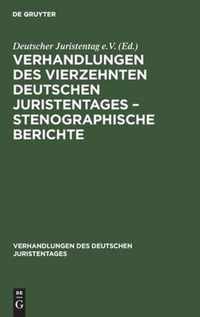 DE GRUYTER

Deutscher Juristentag e.V. (Ed.)

VERHANDLUNGEN DES VIERZEHNTEN DEUTSCHEN JURISTENTAGES – STENOGRAPHISCHE BERICHTE

VERHANDLUNGEN DES DEUTSCHEN JURISTENTAGES

DE G